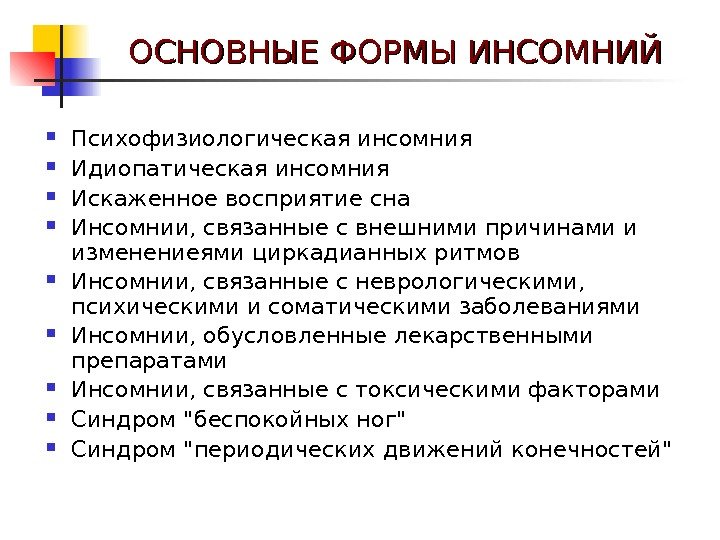 ОСНОВНЫЕ ФОРМЫ ИНСОМНИЙ

- Психофизиологическая инсомния
- Идиопатическая инсомния
- Искаженное восприятие сна
- Инсомнии, связанные с внешними причинами и изменениеями циркадианных ритмов
- Инсомнии, связанные с неврологическими, психическими и соматическими заболеваниями
- Инсомнии, обусловленные лекарственными препаратами
- Инсомнии, связанные с токсическими факторами
- Синдром "беспокойных ног"
- Синдром "периодических движений конечностей"